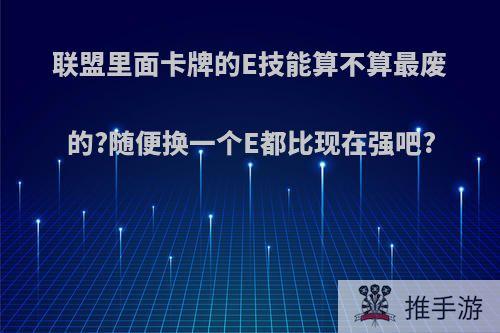 联盟里面卡牌的E技能算不算最废的?随便换一个E都比现在强吧?

推手游